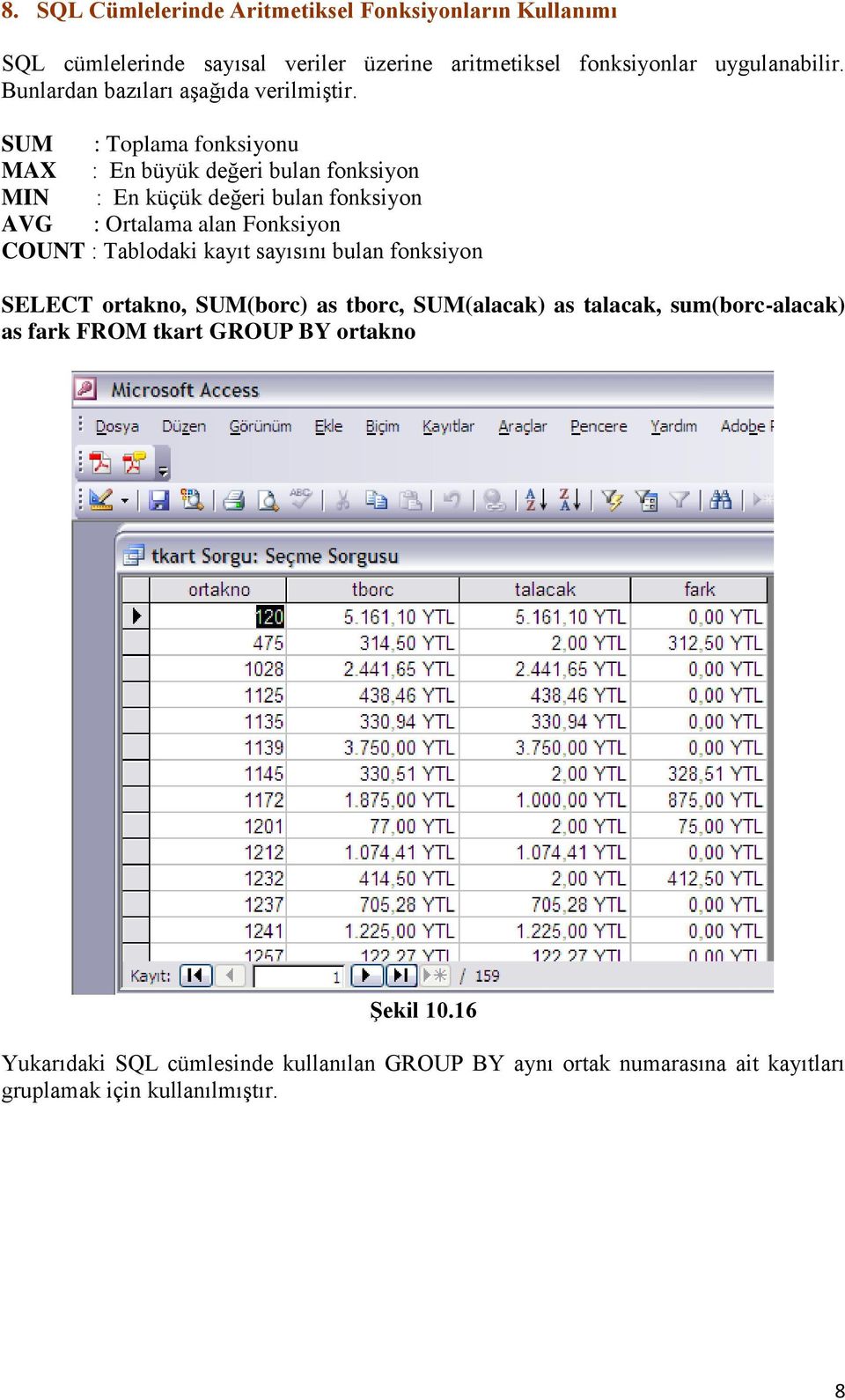 8. SQL Cümlelerinde Aritmetiksel Fonksiyonların Kullanımı

SQL cümlelerinde sayısal veriler üzerine aritmetiksel fonksiyonlar uygulanabilir. Bunlardan bazıları aşağıda verilmiştir.

SUM : Toplama fonksiyonu
MAX : En büyük değeri bulan fonksiyon
MIN : En küçük değeri bulan fonksiyon
AVG : Ortalama alan Fonksiyon
COUNT : Tablodaki kayıt sayısını bulan fonksiyon

SELECT ortakno, SUM(borc) as tborc, SUM(alacak) as talacak, sum(borc-alacak) as fark FROM tkart GROUP BY ortakno

Microsoft Access

Dosya Düzen Görünüm Ekle Biçim Kayıtlar Araçlar Pencere Yardım Adobe P

tkart Sorgu: Seçme Sorgusu

| ortakno | tborc | talacak | fark |
|---|---|---|---|
| 120 | 5.161,10 YTL | 5.161,10 YTL | 0,00 YTL |
| 475 | 314,50 YTL | 2,00 YTL | 312,50 YTL |
| 1028 | 2.441,65 YTL | 2.441,65 YTL | 0,00 YTL |
| 1125 | 438,46 YTL | 438,46 YTL | 0,00 YTL |
| 1135 | 330,94 YTL | 330,94 YTL | 0,00 YTL |
| 1139 | 3.750,00 YTL | 3.750,00 YTL | 0,00 YTL |
| 1145 | 330,51 YTL | 2,00 YTL | 328,51 YTL |
| 1172 | 1.875,00 YTL | 1.000,00 YTL | 875,00 YTL |
| 1201 | 77,00 YTL | 2,00 YTL | 75,00 YTL |
| 1212 | 1.074,41 YTL | 1.074,41 YTL | 0,00 YTL |
| 1232 | 414,50 YTL | 2,00 YTL | 412,50 YTL |
| 1237 | 705,28 YTL | 705,28 YTL | 0,00 YTL |
| 1241 | 1.225,00 YTL | 1.225,00 YTL | 0,00 YTL |
| 1257 | 122,27 YTL | 122,27 YTL | 0,00 YTL |

Kayıt: 1 / 159

Şekil 10.16

Yukarıdaki SQL cümlesinde kullanılan GROUP BY aynı ortak numarasına ait kayıtları gruplamak için kullanılmıştır.

8